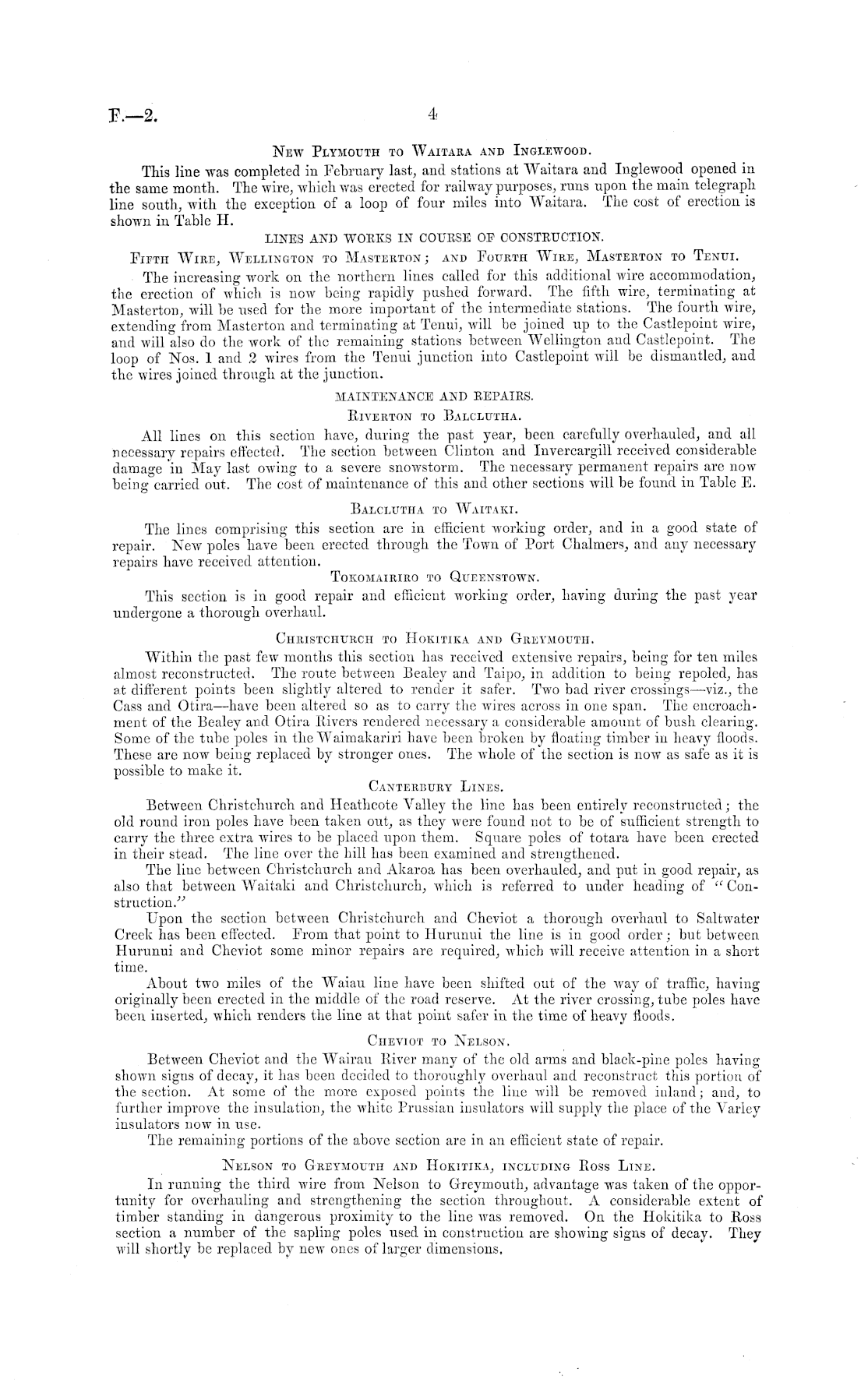 F.—2. 4

New Plymouth to Waitara and Inglewood.

This line was completed in February last, and stations at Waitara and Inglewood opened in the same month. The wire, which was erected for railway purposes, runs upon the main telegraph line south, with the exception of a loop of four miles into Waitara. The cost of erection is shown in Table H.

LINES AND WORKS IN COURSE OF CONSTRUCTION.

Fifth Wire, Wellington to Masterton; and Fourth Wire, Masterton to Tenui.

The increasing work on the northern lines called for this additional wire accommodation, the erection of which is now being rapidly pushed forward. The fifth wire, terminating at Masterton, will be used for the more important of the intermediate stations. The fourth wire, extending from Masterton and terminating at Tenui, will be joined up to the Castlepoint wire, and will also do the work of the remaining stations between Wellington and Castlepoint. The loop of Nos. 1 and 2 wires from the Tenui junction into Castlepoint will be dismantled, and the wires joined through at the junction.

MAINTENANCE AND REPAIRS.

Riverton to Balclutha.

All lines on this section have, during the past year, been carefully overhauled, and all necessary repairs effected. The section between Clinton and Invercargill received considerable damage in May last owing to a severe snowstorm. The necessary permanent repairs are now being carried out. The cost of maintenance of this and other sections will be found in Table E.

Balclutha to Waitaki.

The lines comprising this section are in efficient working order, and in a good state of repair. New poles have been erected through the Town of Port Chalmers, and any necessary repairs have received attention.

Tokomairiro to Queenstown.

This section is in good repair and efficient working order, having during the past year undergone a thorough overhaul.

Christchurch to Hokitika and Greymouth.

Within the past few months this section has received extensive repairs, being for ten miles almost reconstructed. The route between Bealey and Taipo, in addition to being repoled, has at different points been slightly altered to render it safer. Two bad river crossings—viz., the Cass and Otira—have been altered so as to carry the wires across in one span. The encroachment of the Bealey and Otira Rivers rendered necessary a considerable amount of bush clearing. Some of the tube poles in the Waimakariri have been broken by floating timber in heavy floods. These are now being replaced by stronger ones. The whole of the section is now as safe as it is possible to make it.

Canterbury Lines.

Between Christchurch and Heathcote Valley the line has been entirely reconstructed; the old round iron poles have been taken out, as they were found not to be of sufficient strength to carry the three extra wires to be placed upon them. Square poles of totara have been erected in their stead. The line over the hill has been examined and strengthened.

The line between Christchurch and Akaroa has been overhauled, and put in good repair, as also that between Waitaki and Christchurch, which is referred to under heading of "Construction."

Upon the section between Christchurch and Cheviot a thorough overhaul to Saltwater Creek has been effected. From that point to Hurunui the line is in good order; but between Hurunui and Cheviot some minor repairs are required, which will receive attention in a short time.

About two miles of the Waiau line have been shifted out of the way of traffic, having originally been erected in the middle of the road reserve. At the river crossing, tube poles have been inserted, which renders the line at that point safer in the time of heavy floods.

Cheviot to Nelson.

Between Cheviot and the Wairau River many of the old arms and black-pine poles having shown signs of decay, it has been decided to thoroughly overhaul and reconstruct this portion of the section. At some of the more exposed points the line will be removed inland; and, to further improve the insulation, the white Prussian insulators will supply the place of the Varley insulators now in use.

The remaining portions of the above section are in an efficient state of repair.

Nelson to Greymouth and Hokitika, including Ross Line.

In running the third wire from Nelson to Greymouth, advantage was taken of the opportunity for overhauling and strengthening the section throughout. A considerable extent of timber standing in dangerous proximity to the line was removed. On the Hokitika to Ross section a number of the sapling poles used in construction are showing signs of decay. They will shortly be replaced by new ones of larger dimensions.